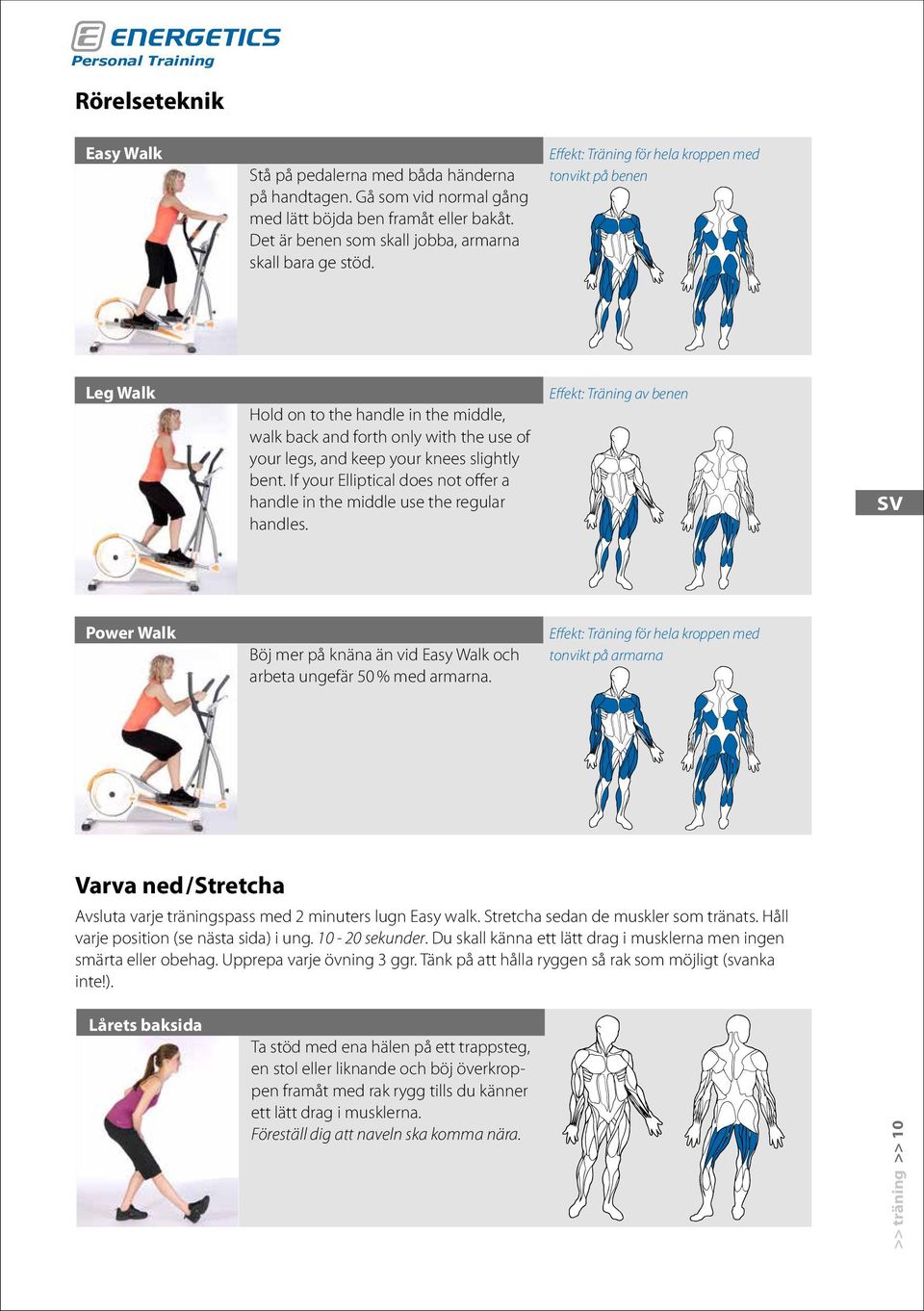 ENERGETICS
Personal Training

Rörelseteknik

Easy Walk

Stå på pedalerna med båda händerna på handtagen. Gå som vid normal gång med lätt böjda ben framåt eller bakåt. Det är benen som skall jobba, armarna skall bara ge stöd.

Effekt: Träning för hela kroppen med tonvikt på benen

Leg Walk

Hold on to the handle in the middle, walk back and forth only with the use of your legs, and keep your knees slightly bent. If your Elliptical does not offer a handle in the middle use the regular handles.

Effekt: Träning av benen

SV

Power Walk

Böj mer på knäna än vid Easy Walk och arbeta ungefär 50 % med armarna.

Effekt: Träning för hela kroppen med tonvikt på armarna

Varva ned / Stretcha

Avsluta varje träningspass med 2 minuters lugn Easy walk. Stretcha sedan de muskler som tränats. Håll varje position (se nästa sida) i ung. 10 - 20 sekunder. Du skall känna ett lätt drag i musklerna men ingen smärta eller obehag. Upprepa varje övning 3 ggr. Tänk på att hålla ryggen så rak som möjligt (svanka inte!).

Lårets baksida

Ta stöd med ena hälen på ett trappsteg, en stol eller liknande och böj överkroppen framåt med rak rygg tills du känner ett lätt drag i musklerna.
Föreställ dig att naveln ska komma nära.

>> träning >> 10